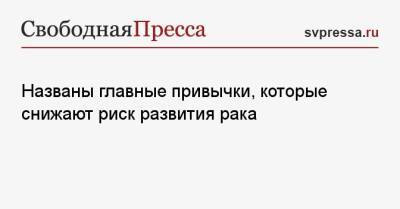 СвободнаяПресса

svpressa.ru

Названы главные привычки, которые снижают риск развития рака